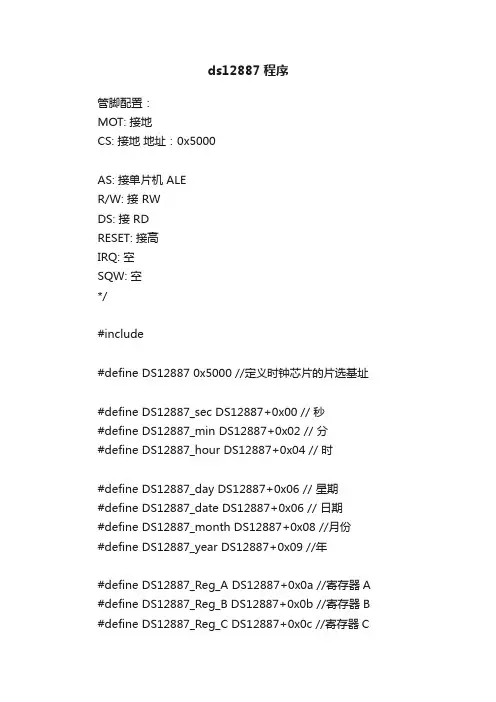 ds12887 程序

管脚配置：
MOT: 接地
CS: 接地 地址：0x5000

AS: 接单片机 ALE
R/W: 接 RW
DS: 接 RD
RESET: 接高
IRQ: 空
SQW: 空
*/

#include

#define DS12887 0x5000 //定义时钟芯片的片选基址

#define DS12887_sec DS12887+0x00 // 秒
#define DS12887_min DS12887+0x02 // 分
#define DS12887_hour DS12887+0x04 // 时

#define DS12887_day DS12887+0x06 // 星期
#define DS12887_date DS12887+0x06 // 日期
#define DS12887_month DS12887+0x08 //月份
#define DS12887_year DS12887+0x09 //年

#define DS12887_Reg_A DS12887+0x0a //寄存器 A
#define DS12887_Reg_B DS12887+0x0b //寄存器 B
#define DS12887_Reg_C DS12887+0x0c //寄存器 C